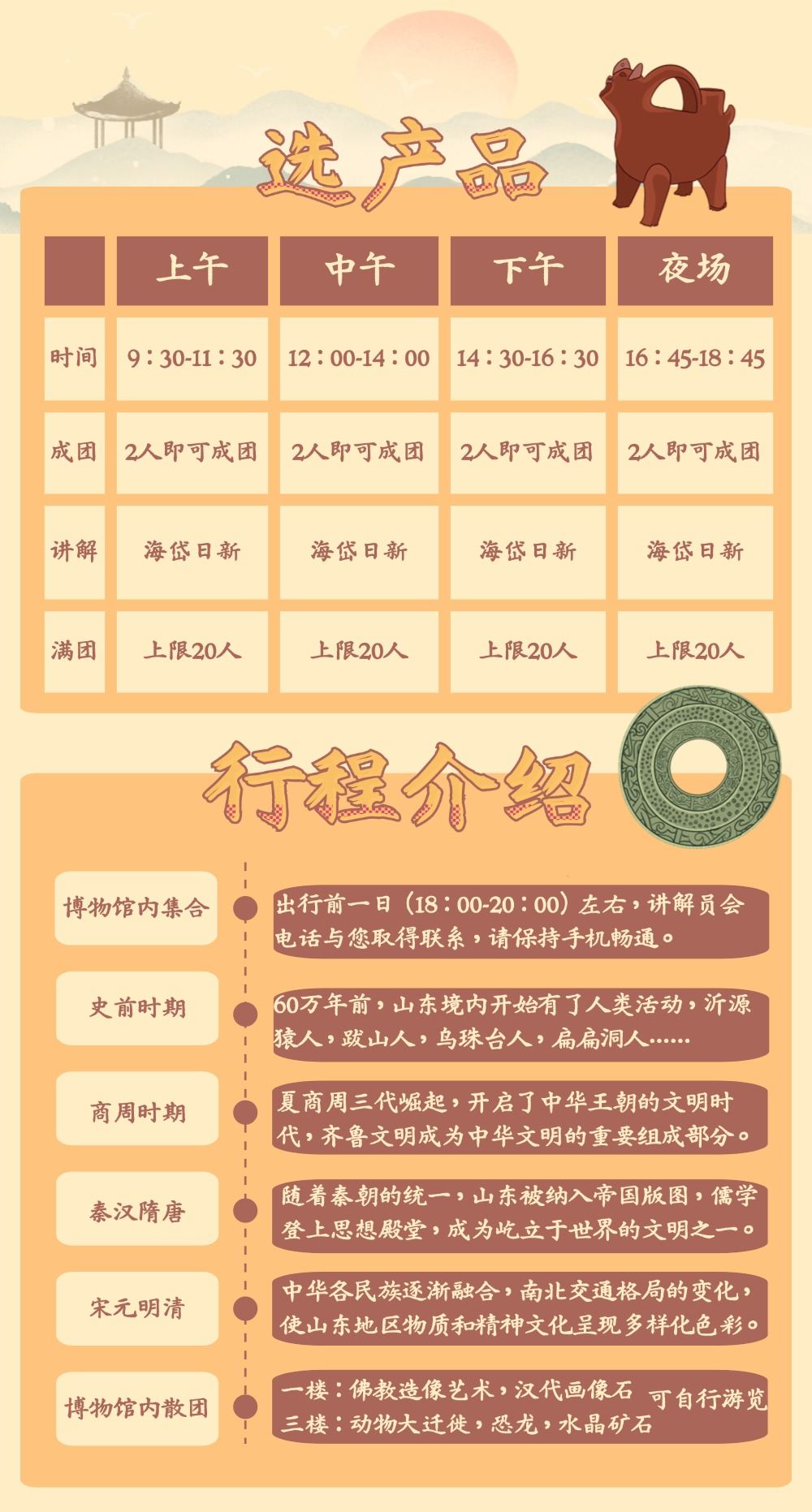 选产品

| | 上午 | 中午 | 下午 | 夜场 |
|---|---|---|---|---|
| 时间 | 9：30-11：30 | 12：00-14：00 | 14：30-16：30 | 16：45-18：45 |
| 成团 | 2人即可成团 | 2人即可成团 | 2人即可成团 | 2人即可成团 |
| 讲解 | 海岱日新 | 海岱日新 | 海岱日新 | 海岱日新 |
| 满团 | 上限20人 | 上限20人 | 上限20人 | 上限20人 |

行程介绍

博物馆内集合
出行前一日（18：00-20：00）左右，讲解员会电话与您取得联系，请保持手机畅通。

史前时期
60万年前，山东境内开始有了人类活动，沂源猿人，跋山人，乌珠台人，扁扁洞人……

商周时期
夏商周三代崛起，开启了中华王朝的文明时代，齐鲁文明成为中华文明的重要组成部分。

秦汉隋唐
随着秦朝的统一，山东被纳入帝国版图，儒学登上思想殿堂，成为屹立于世界的文明之一。

宋元明清
中华各民族逐渐融合，南北交通格局的变化，使山东地区物质和精神文化呈现多样化色彩。

博物馆内散团
一楼：佛教造像艺术，汉代画像石
三楼：动物大迁徙，恐龙，水晶矿石
可自行游览